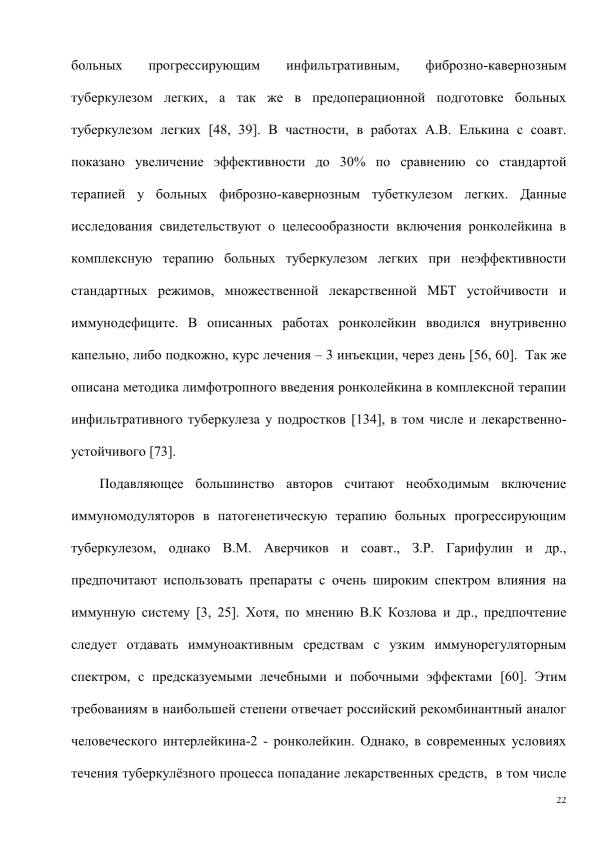 больных прогрессирующим инфильтративным, фиброзно-кавернозным туберкулезом легких, а так же в предоперационной подготовке больных туберкулезом легких [48, 39]. В частности, в работах А.В. Елькина с соавт. показано увеличение эффективности до 30% по сравнению со стандартой терапией у больных фиброзно-кавернозным тубеткулезом легких. Данные исследования свидетельствуют о целесообразности включения ронколейкина в комплексную терапию больных туберкулезом легких при неэффективности стандартных режимов, множественной лекарственной МБТ устойчивости и иммунодефиците. В описанных работах ронколейкин вводился внутривенно капельно, либо подкожно, курс лечения – 3 инъекции, через день [56, 60]. Так же описана методика лимфотропного введения ронколейкина в комплексной терапии инфильтративного туберкулеза у подростков [134], в том числе и лекарственно-устойчивого [73].

Подавляющее большинство авторов считают необходимым включение иммуномодуляторов в патогенетическую терапию больных прогрессирующим туберкулезом, однако В.М. Аверчиков и соавт., З.Р. Гарифулин и др., предпочитают использовать препараты с очень широким спектром влияния на иммунную систему [3, 25]. Хотя, по мнению В.К Козлова и др., предпочтение следует отдавать иммуноактивным средствам с узким иммунорегуляторным спектром, с предсказуемыми лечебными и побочными эффектами [60]. Этим требованиям в наибольшей степени отвечает российский рекомбинантный аналог человеческого интерлейкина-2 - ронколейкин. Однако, в современных условиях течения туберкулёзного процесса попадание лекарственных средств, в том числе

22